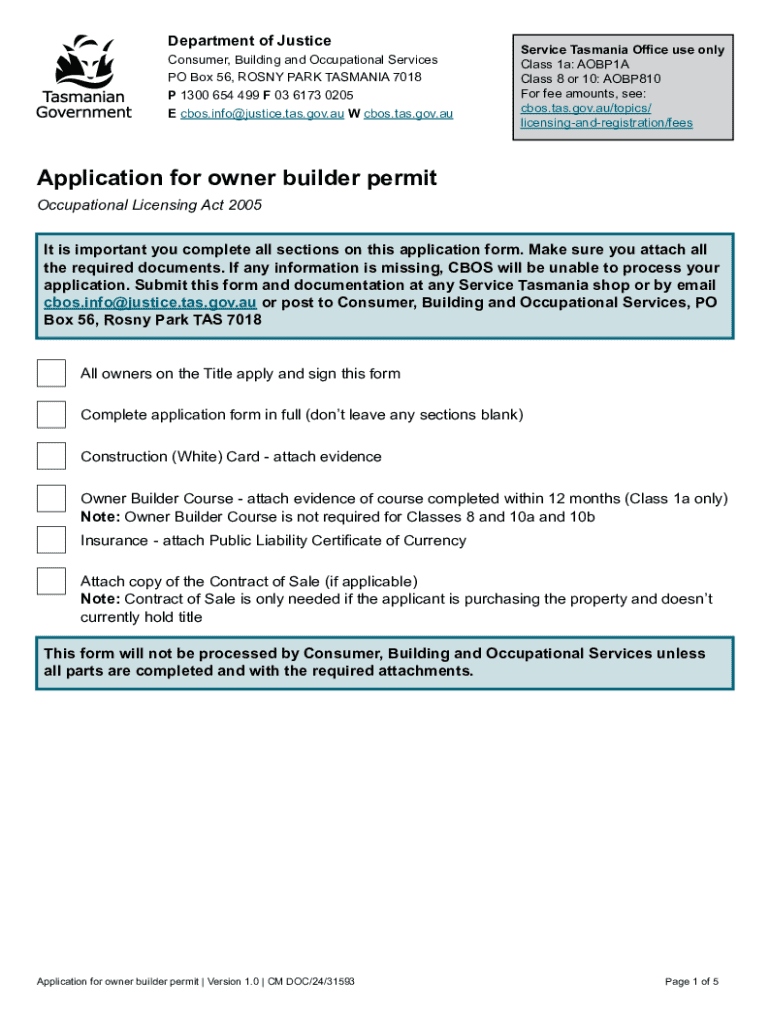 Tasmanian Government

Department of Justice
Consumer, Building and Occupational Services
PO Box 56, ROSNY PARK TASMANIA 7018
P 1300 654 499 F 03 6173 0205
E cbos.info@justice.tas.gov.au W cbos.tas.gov.au

Service Tasmania Office use only
Class 1a: AOBP1A
Class 8 or 10: AOBP810
For fee amounts, see:
cbos.tas.gov.au/topics/licensing-and-registration/fees

Application for owner builder permit

Occupational Licensing Act 2005

It is important you complete all sections on this application form. Make sure you attach all the required documents. If any information is missing, CBOS will be unable to process your application. Submit this form and documentation at any Service Tasmania shop or by email cbos.info@justice.tas.gov.au or post to Consumer, Building and Occupational Services, PO Box 56, Rosny Park TAS 7018

All owners on the Title apply and sign this form

Complete application form in full (don't leave any sections blank)

Construction (White) Card - attach evidence

Owner Builder Course - attach evidence of course completed within 12 months (Class 1a only)
Note: Owner Builder Course is not required for Classes 8 and 10a and 10b

Insurance - attach Public Liability Certificate of Currency

Attach copy of the Contract of Sale (if applicable)
Note: Contract of Sale is only needed if the applicant is purchasing the property and doesn't currently hold title

This form will not be processed by Consumer, Building and Occupational Services unless all parts are completed and with the required attachments.

Application for owner builder permit | Version 1.0 | CM DOC/24/31593

Page 1 of 5